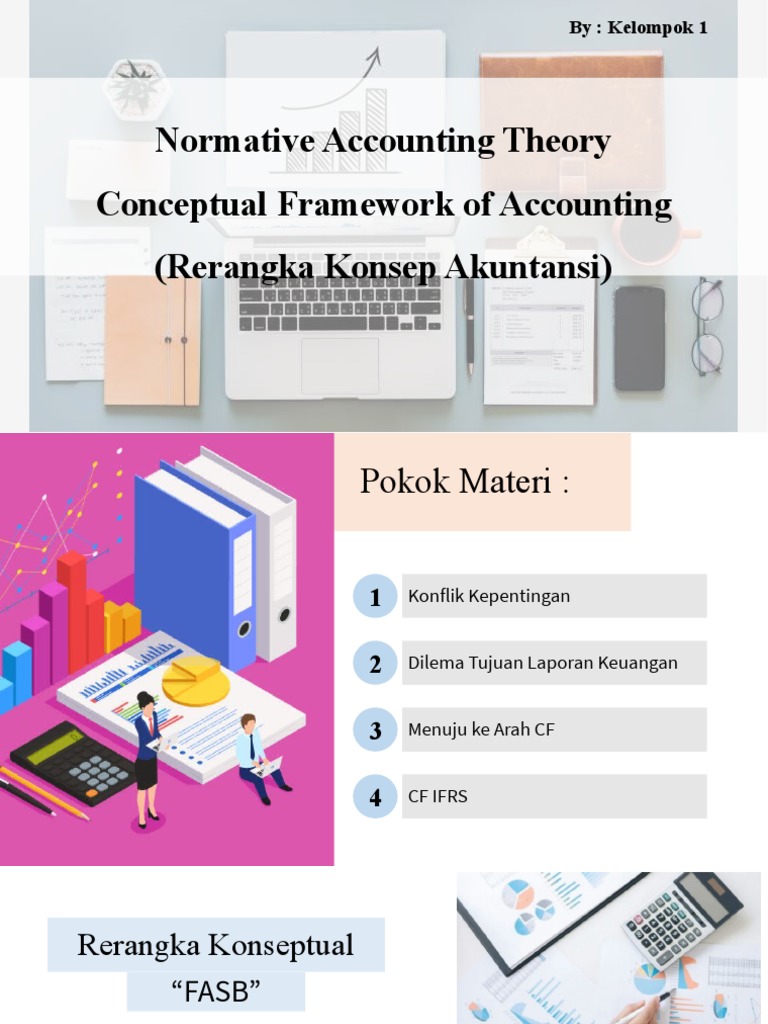 By : Kelompok 1

Normative Accounting Theory
Conceptual Framework of Accounting
(Rerangka Konsep Akuntansi)

Pokok Materi :

1 Konflik Kepentingan

2 Dilema Tujuan Laporan Keuangan

3 Menuju ke Arah CF

4 CF IFRS

Rerangka Konseptual
“FASB”